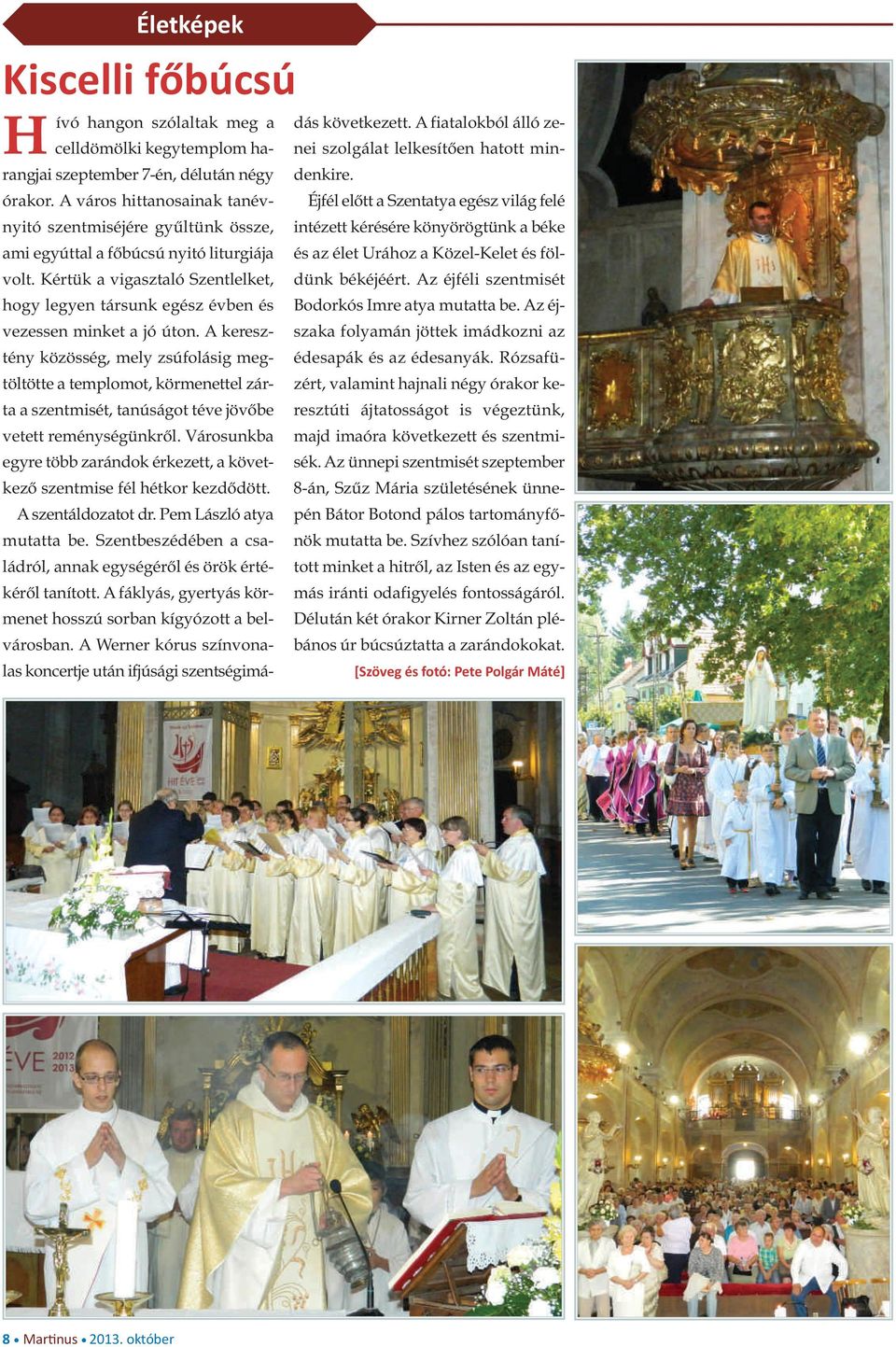 Életképek

Kiscelli főbúcsú

Hívó hangon szólaltak meg a celldömölki kegytemplom harangjai szeptember 7-én, délután négy órakor. A város hittanosainak tanévnyitó szentmiséjére gyűltünk össze, ami egyúttal a főbúcsú nyitó liturgiája volt. Kértük a vigasztaló Szentlelket, hogy legyen társunk egész évben és vezessen minket a jó úton. A keresztény közösség, mely zsúfolásig megtöltötte a templomot, körmenettel zárta a szentmisét, tanúságot téve jövőbe vetett reménységünkről. Városunkba egyre több zarándok érkezett, a következő szentmise fél hétkor kezdődött.

A szentáldozatot dr. Pem László atya mutatta be. Szentbeszédében a családról, annak egységéről és örök értékéről tanított. A fáklyás, gyertyás körmenet hosszú sorban kígyózott a belvárosban. A Werner kórus színvonalas koncertje után ifjúsági szentségimádás következett. A fiatalokból álló zenei szolgálat lelkesítően hatott mindenkire.

Éjfél előtt a Szentatya egész világ felé intézett kérésére könyörögtünk a béke és az élet Urához a Közel-Kelet és földünk békéjéért. Az éjféli szentmisét Bodorkós Imre atya mutatta be. Az éjszaka folyamán jöttek imádkozni az édesapák és az édesanyák. Rózsafüzért, valamint hajnali négy órakor keresztúti ájtatosságot is végeztünk, majd imaóra következett és szentmisék. Az ünnepi szentmisét szeptember 8-án, Szűz Mária születésének ünnepén Bátor Botond pálos tartományfőnök mutatta be. Szívhez szólóan tanított minket a hitről, az Isten és az egymás iránti odafigyelés fontosságáról. Délután két órakor Kirner Zoltán plébános úr búcsúztatta a zarándokokat.

[Szöveg és fotó: Pete Polgár Máté]

HIT ÉVE

ÉVE 2012 2013

8 • Martinus • 2013. október